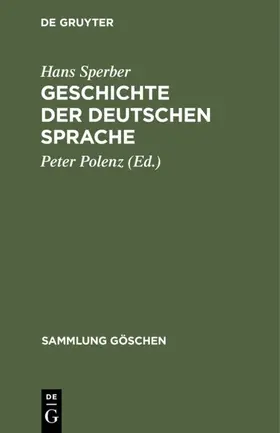 DE GRUYTER

Hans Sperber

GESCHICHTE DER DEUTSCHEN SPRACHE

Peter Polenz (Ed.)

SAMMLUNG GÖSCHEN

DE
G